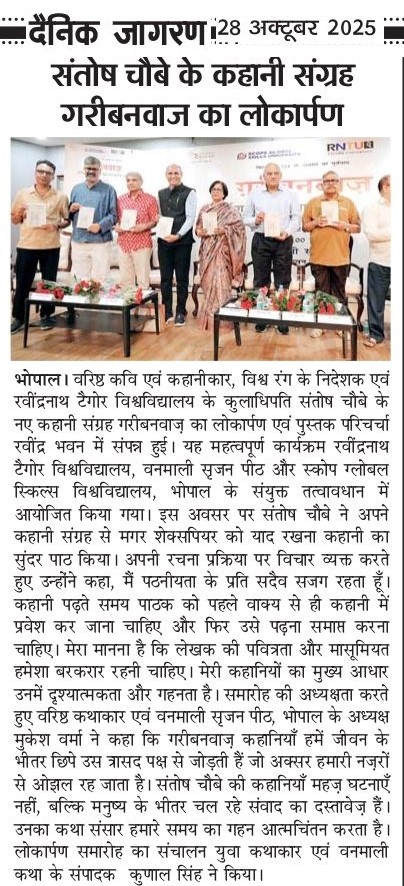 दैनिक जागरण 28 अक्टूबर 2025

संतोष चौबे के कहानी संग्रह गरीबनवाज का लोकार्पण

SCOPE GLOBAL SKILLS UNIVERSITY RNTU

भोपाल। वरिष्ठ कवि एवं कहानीकार, विश्व रंग के निदेशक एवं रवींद्रनाथ टैगोर विश्वविद्यालय के कुलाधिपति संतोष चौबे के नए कहानी संग्रह गरीबनवाज़ का लोकार्पण एवं पुस्तक परिचर्चा रवींद्र भवन में संपन्न हुई। यह महत्वपूर्ण कार्यक्रम रवींद्रनाथ टैगोर विश्वविद्यालय, वनमाली सृजन पीठ और स्कोप ग्लोबल स्किल्स विश्वविद्यालय, भोपाल के संयुक्त तत्वावधान में आयोजित किया गया। इस अवसर पर संतोष चौबे ने अपने कहानी संग्रह से मगर शेक्सपियर को याद रखना कहानी का सुंदर पाठ किया। अपनी रचना प्रक्रिया पर विचार व्यक्त करते हुए उन्होंने कहा, मैं पठनीयता के प्रति सदैव सजग रहता हूँ। कहानी पढ़ते समय पाठक को पहले वाक्य से ही कहानी में प्रवेश कर जाना चाहिए और फिर उसे पढ़ना समाप्त करना चाहिए। मेरा मानना है कि लेखक की पवित्रता और मासूमियत हमेशा बरकरार रहनी चाहिए। मेरी कहानियों का मुख्य आधार उनमें दृश्यात्मकता और गहनता है। समारोह की अध्यक्षता करते हुए वरिष्ठ कथाकार एवं वनमाली सृजन पीठ, भोपाल के अध्यक्ष मुकेश वर्मा ने कहा कि गरीबनवाज़ कहानियाँ हमें जीवन के भीतर छिपे उस त्रासद पक्ष से जोड़ती हैं जो अक्सर हमारी नज़रों से ओझल रह जाता है। संतोष चौबे की कहानियाँ महज़ घटनाएँ नहीं, बल्कि मनुष्य के भीतर चल रहे संवाद का दस्तावेज़ हैं। उनका कथा संसार हमारे समय का गहन आत्मचिंतन करता है। लोकार्पण समारोह का संचालन युवा कथाकार एवं वनमाली कथा के संपादक कुणाल सिंह ने किया।